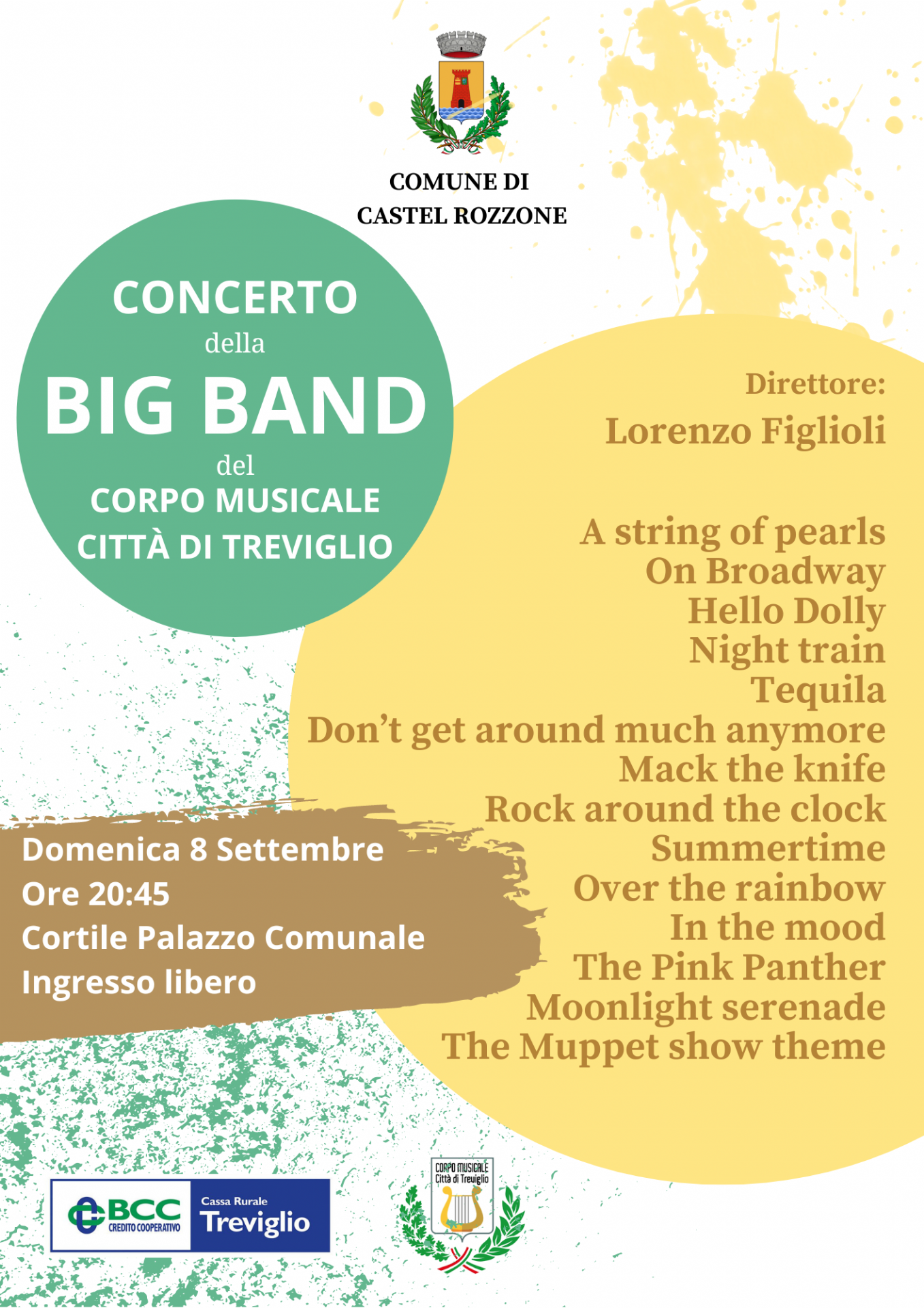 COMUNE DI
CASTEL ROZZONE

CONCERTO
della
BIG BAND
del
CORPO MUSICALE
CITTÀ DI TREVIGLIO

Direttore:
Lorenzo Figlioli

A string of pearls
On Broadway
Hello Dolly
Night train
Tequila
Don't get around much anymore
Mack the knife
Rock around the clock
Summertime
Over the rainbow
In the mood
The Pink Panther
Moonlight serenade
The Muppet show theme

Domenica 8 Settembre
Ore 20:45
Cortile Palazzo Comunale
Ingresso libero

BCC CREDITO COOPERATIVO
Cassa Rurale
Treviglio

CORPO MUSICALE
Città di Treviglio